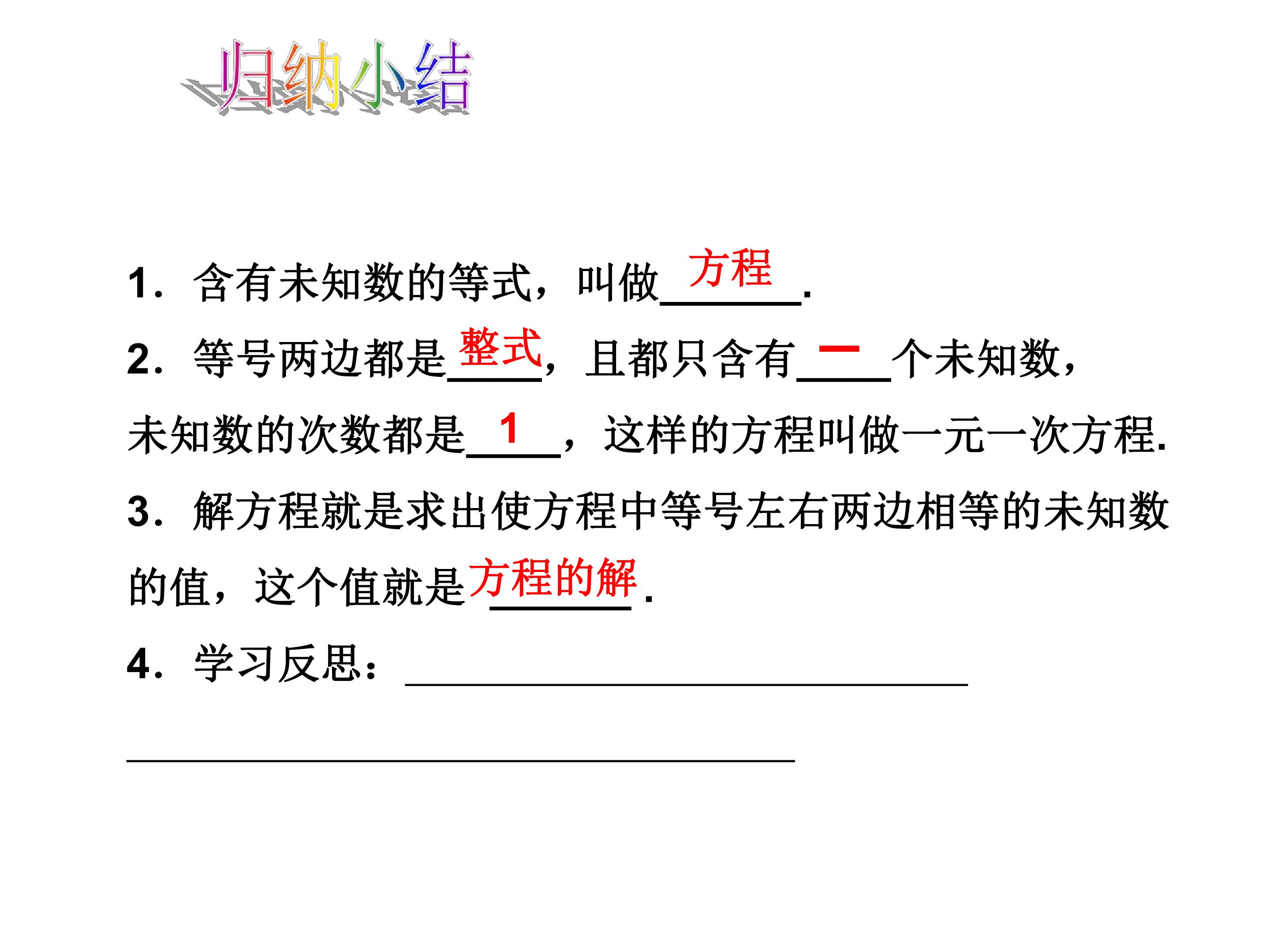 归纳小结

1．含有未知数的等式，叫做方程.

2．等号两边都是整式，且都只含有一个未知数，未知数的次数都是1，这样的方程叫做一元一次方程.

3．解方程就是求出使方程中等号左右两边相等的未知数的值，这个值就是方程的解.

4．学习反思：____

____